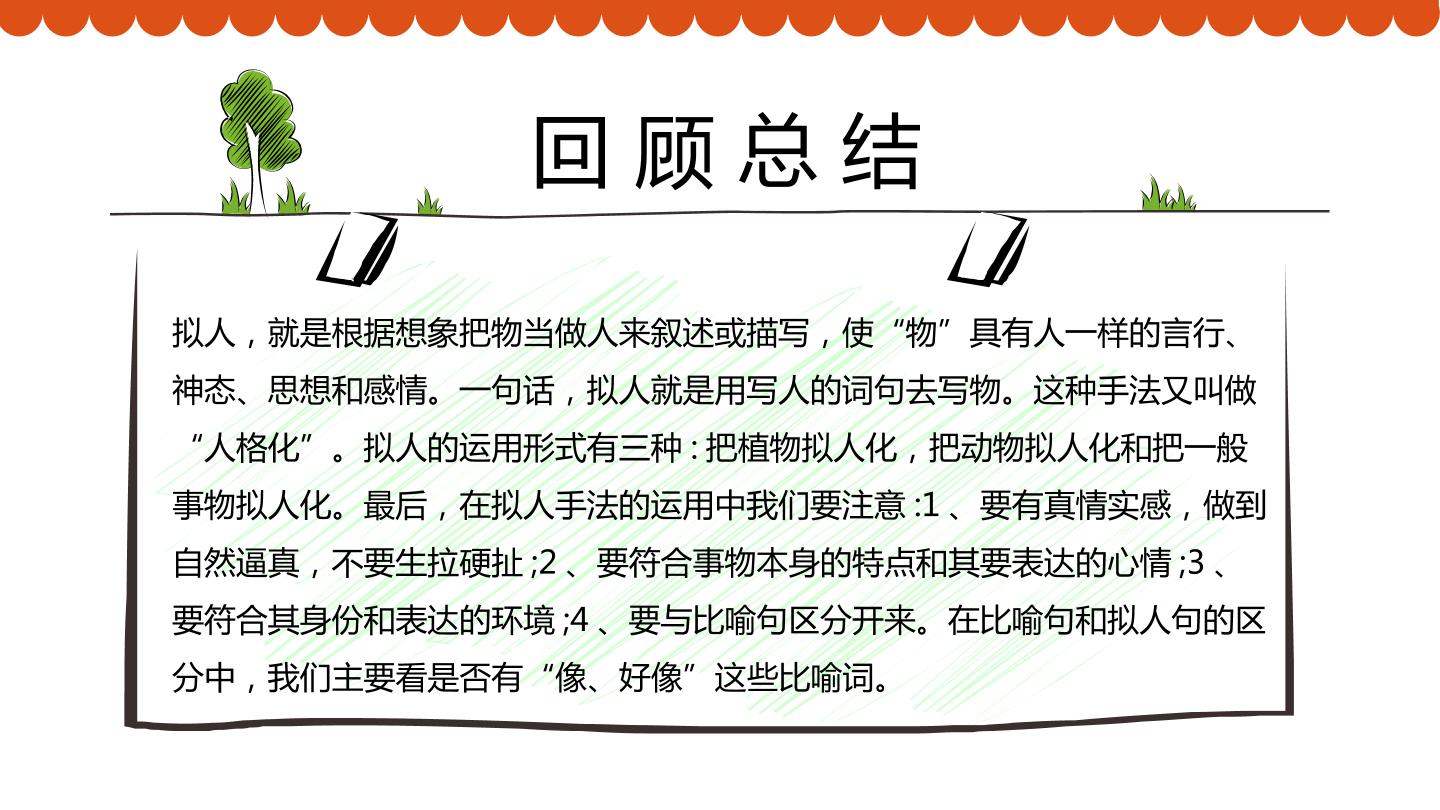 回顾总结

拟人，就是根据想象把物当做人来叙述或描写，使“物”具有人一样的言行、神态、思想和感情。一句话，拟人就是用写人的词句去写物。这种手法又叫做“人格化”。拟人的运用形式有三种：把植物拟人化，把动物拟人化和把一般事物拟人化。最后，在拟人手法的运用中我们要注意：1、要有真情实感，做到自然逼真，不要生拉硬扯；2、要符合事物本身的特点和其要表达的心情；3、要符合其身份和表达的环境；4、要与比喻句区分开来。在比喻句和拟人句的区分中，我们主要看是否有“像、好像”这些比喻词。